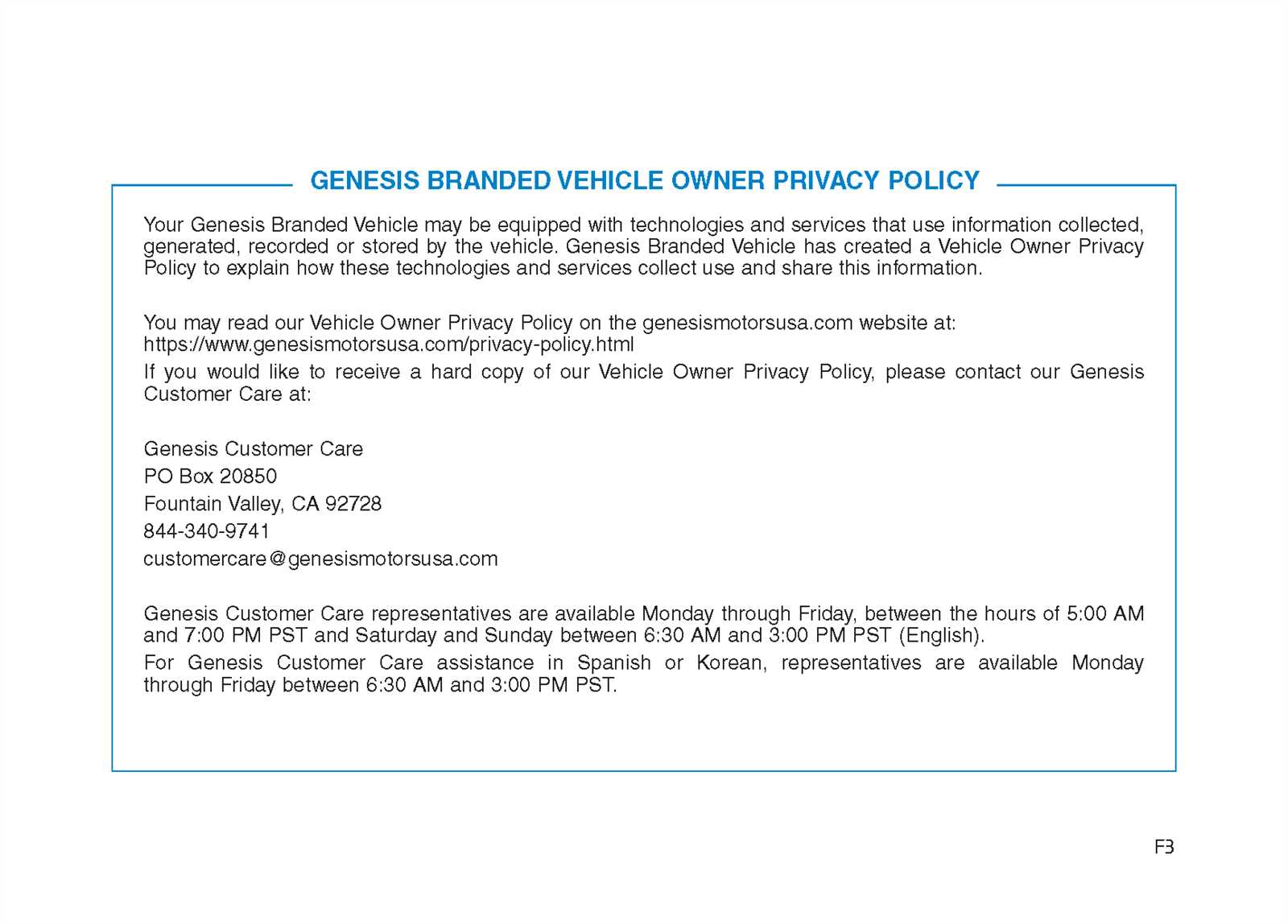 GENESIS BRANDED VEHICLE OWNER PRIVACY POLICY

Your Genesis Branded Vehicle may be equipped with technologies and services that use information collected, generated, recorded or stored by the vehicle. Genesis Branded Vehicle has created a Vehicle Owner Privacy Policy to explain how these technologies and services collect use and share this information.

You may read our Vehicle Owner Privacy Policy on the genesismotorsusa.com website at: https://www.genesismotorsusa.com/privacy-policy.html

If you would like to receive a hard copy of our Vehicle Owner Privacy Policy, please contact our Genesis Customer Care at:

Genesis Customer Care

PO Box 20850

Fountain Valley, CA 92728

844-340-9741

customercare@genesismotorsusa.com

Genesis Customer Care representatives are available Monday through Friday, between the hours of 5:00 AM and 7:00 PM PST and Saturday and Sunday between 6:30 AM and 3:00 PM PST (English).

For Genesis Customer Care assistance in Spanish or Korean, representatives are available Monday through Friday between 6:30 AM and 3:00 PM PST.

F3